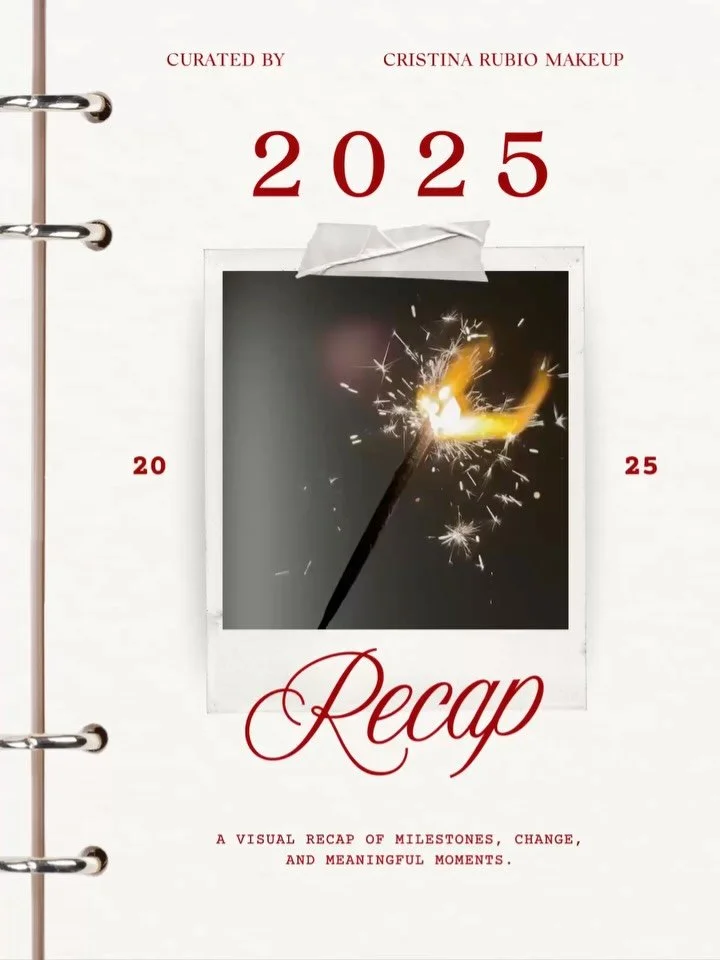 CURATED BY CRISTINA RUBIO MAKEUP

2025

20 25

Recap

A VISUAL RECAP OF MILESTONES, CHANGE, AND MEANINGFUL MOMENTS.